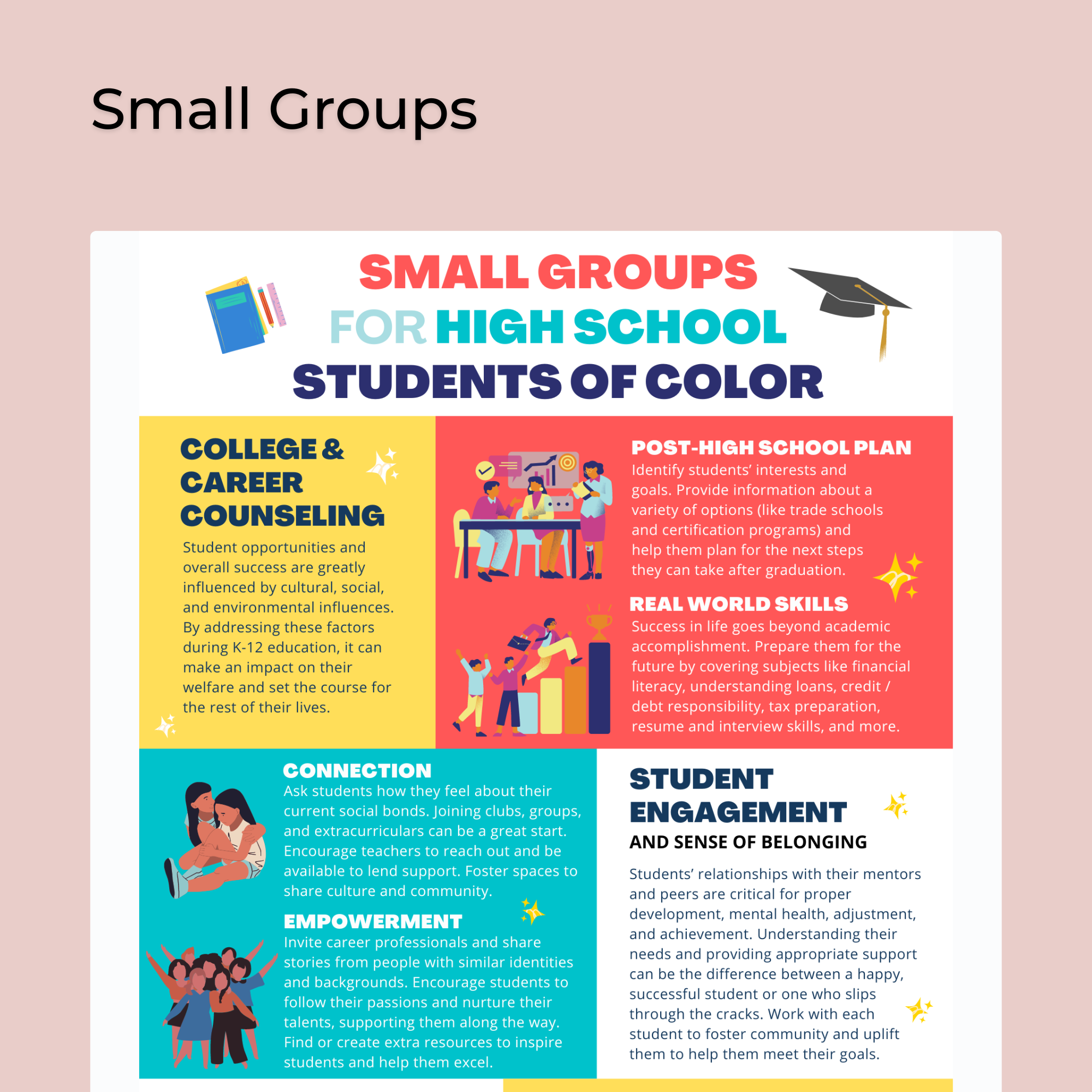 Small Groups

SMALL GROUPS
FOR HIGH SCHOOL
STUDENTS OF COLOR

COLLEGE & CAREER COUNSELING

Student opportunities and overall success are greatly influenced by cultural, social, and environmental influences. By addressing these factors during K-12 education, it can make an impact on their welfare and set the course for the rest of their lives.

POST-HIGH SCHOOL PLAN

Identify students' interests and goals. Provide information about a variety of options (like trade schools and certification programs) and help them plan for the next steps they can take after graduation.

REAL WORLD SKILLS

Success in life goes beyond academic accomplishment. Prepare them for the future by covering subjects like financial literacy, understanding loans, credit / debt responsibility, tax preparation, resume and interview skills, and more.

CONNECTION

Ask students how they feel about their current social bonds. Joining clubs, groups, and extracurriculars can be a great start. Encourage teachers to reach out and be available to lend support. Foster spaces to share culture and community.

EMPOWERMENT

Invite career professionals and share stories from people with similar identities and backgrounds. Encourage students to follow their passions and nurture their talents, supporting them along the way. Find or create extra resources to inspire students and help them excel.

STUDENT ENGAGEMENT
AND SENSE OF BELONGING

Students' relationships with their mentors and peers are critical for proper development, mental health, adjustment, and achievement. Understanding their needs and providing appropriate support can be the difference between a happy, successful student or one who slips through the cracks. Work with each student to foster community and uplift them to help them meet their goals.